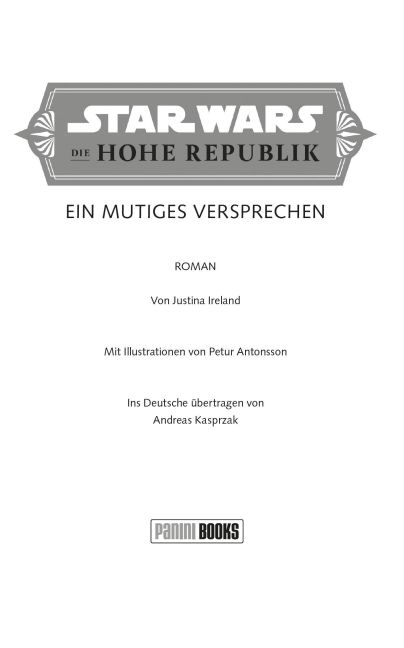 STAR WARS
DIE HOHE REPUBLIK

EIN MUTIGES VERSPRECHEN

ROMAN

Von Justina Ireland

Mit Illustrationen von Petur Antonsson

Ins Deutsche übertragen von
Andreas Kasprzak

PANINI BOOKS